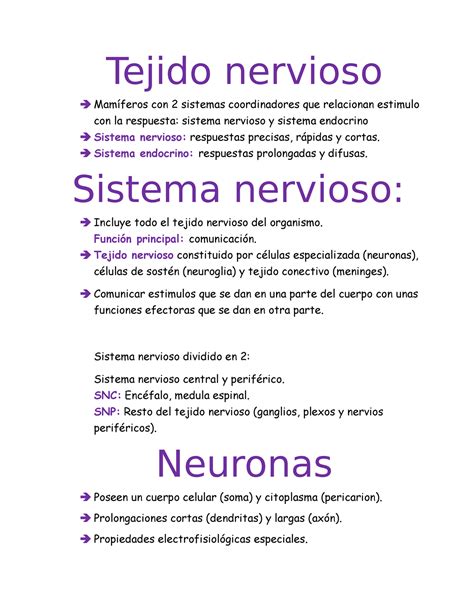 Tejido nervioso

➔ Mamíferos con 2 sistemas coordinadores que relacionan estimulo con la respuesta: sistema nervioso y sistema endocrino
➔ Sistema nervioso: respuestas precisas, rápidas y cortas.
➔ Sistema endocrino: respuestas prolongadas y difusas.

Sistema nervioso:

➔ Incluye todo el tejido nervioso del organismo.
Función principal: comunicación.
➔ Tejido nervioso constituido por células especializada (neuronas), células de sostén (neuroglia) y tejido conectivo (meninges).

➔ Comunicar estimulos que se dan en una parte del cuerpo con unas funciones efectoras que se dan en otra parte.

Sistema nervioso dividido en 2:

Sistema nervioso central y periférico.
SNC: Encéfalo, medula espinal.
SNP: Resto del tejido nervioso (ganglios, plexos y nervios periféricos).

Neuronas

➔ Poseen un cuerpo celular (soma) y citoplasma (pericarion).
➔ Prolongaciones cortas (dendritas) y largas (axón).
➔ Propiedades electrofisiológicas especiales.